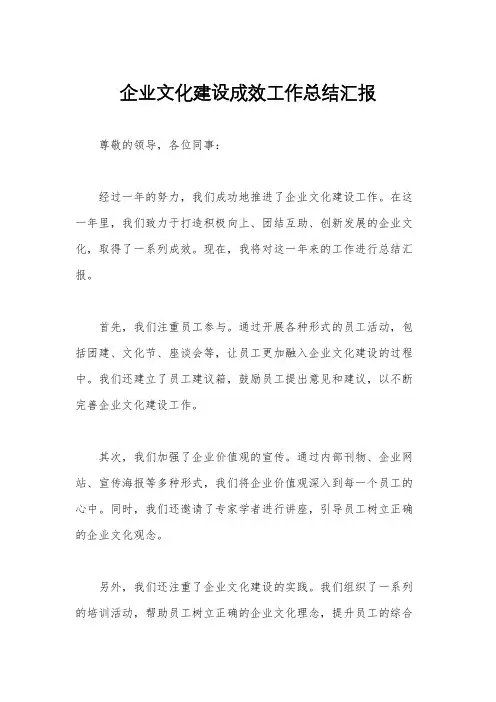 企业文化建设成效工作总结汇报

尊敬的领导，各位同事：

经过一年的努力，我们成功地推进了企业文化建设工作。在这一年里，我们致力于打造积极向上、团结互助、创新发展的企业文化，取得了一系列成效。现在，我将对这一年来的工作进行总结汇报。

首先，我们注重员工参与。通过开展各种形式的员工活动，包括团建、文化节、座谈会等，让员工更加融入企业文化建设的过程中。我们还建立了员工建议箱，鼓励员工提出意见和建议，以不断完善企业文化建设工作。

其次，我们加强了企业价值观的宣传。通过内部刊物、企业网站、宣传海报等多种形式，我们将企业价值观深入到每一个员工的心中。同时，我们还邀请了专家学者进行讲座，引导员工树立正确的企业文化观念。

另外，我们还注重了企业文化建设的实践。我们组织了一系列的培训活动，帮助员工树立正确的企业文化理念，提升员工的综合